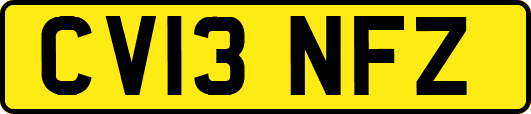 CV13 NFZ